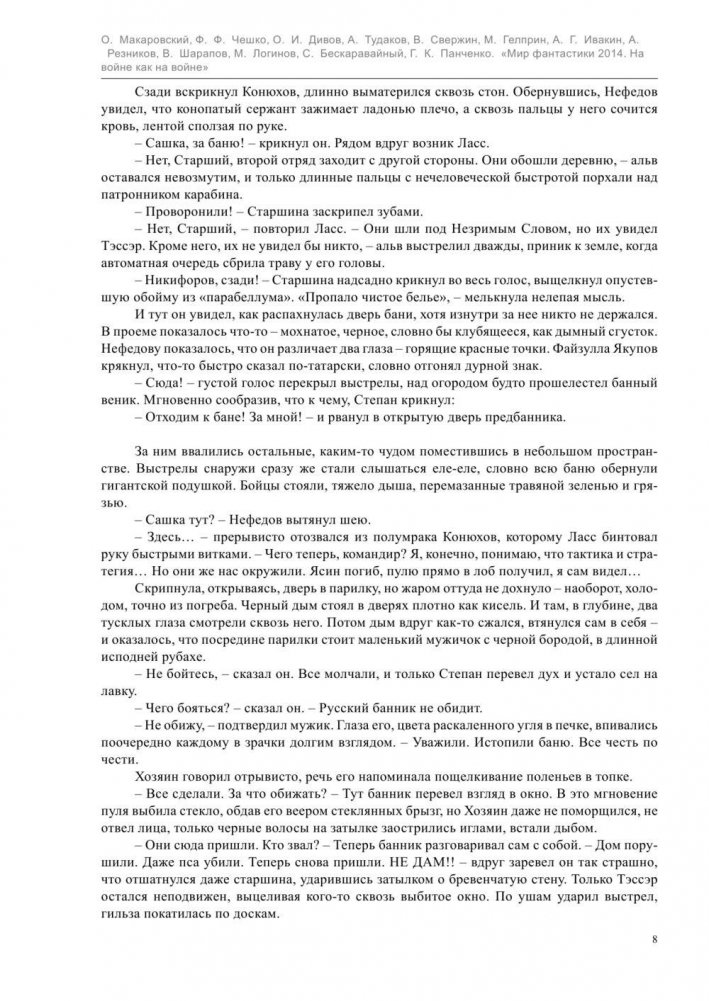 О. Макаровский, Ф. Ф. Чешко, О. И. Дивов, А. Тудаков, В. Свержин, М. Гелприн, А. Г. Ивакин, А. Резников, В. Шарапов, М. Логинов, С. Бескаравайный, Г. К. Панченко. «Мир фантастики 2014. На войне как на войне»

Сзади вскрикнул Конюхов, длинно выматерился сквозь стон. Обернувшись, Нефедов увидел, что конопатый сержант зажимает ладонью плечо, а сквозь пальцы у него сочится кровь, лентой сползая по руке.

– Сашка, за баню! – крикнул он. Рядом вдруг возник Ласс.

– Нет, Старший, второй отряд заходит с другой стороны. Они обошли деревню, – альв оставался невозмутим, и только длинные пальцы с нечеловеческой быстротой порхали над патронником карабина.

– Проворонили! – Старшина заскрипел зубами.

– Нет, Старший, – повторил Ласс. – Они шли под Незримым Словом, но их увидел Тэссэр. Кроме него, их не увидел бы никто, – альв выстрелил дважды, приник к земле, когда автоматная очередь сбрила траву у его головы.

– Никифоров, сзади! – Старшина надсадно крикнул во весь голос, выщелкнул опустевшую обойму из «парабеллума». «Пропало чистое белье», – мелькнула нелепая мысль.

И тут он увидел, как распахнулась дверь бани, хотя изнутри за нее никто не держался. В проеме показалось что-то – мохнатое, черное, словно бы клубящееся, как дымный сгусток. Нефедову показалось, что он различает два глаза – горящие красные точки. Файзулла Якупов крякнул, что-то быстро сказал по-татарски, словно отгонял дурной знак.

– Сюда! – густой голос перекрыл выстрелы, над огородом будто прошелестел банный веник. Мгновенно сообразив, что к чему, Степан крикнул:

– Отходим к бане! За мной! – и рванул в открытую дверь предбанника.

За ним ввалились остальные, каким-то чудом поместившись в небольшом пространстве. Выстрелы снаружи сразу же стали слышаться еле-еле, словно всю баню обернули гигантской подушкой. Бойцы стояли, тяжело дыша, перемазанные травяной зеленью и грязью.

– Сашка тут? – Нефедов вытянул шею.

– Здесь… – прерывисто отозвался из полумрака Конюхов, которому Ласс бинтовал руку быстрыми витками. – Чего теперь, командир? Я, конечно, понимаю, что тактика и стратегия… Но они же нас окружили. Ясин погиб, пулю прямо в лоб получил, я сам видел…

Скрипнула, открываясь, дверь в парилку, но жаром оттуда не дохнуло – наоборот, холодом, точно из погреба. Черный дым стоял в дверях плотно как кисель. И там, в глубине, два тусклых глаза смотрели сквозь него. Потом дым вдруг как-то сжался, втянулся сам в себя – и оказалось, что посредине парилки стоит маленький мужичок с черной бородой, в длинной исподней рубахе.

– Не бойтесь, – сказал он. Все молчали, и только Степан перевел дух и устало сел на лавку.

– Чего бояться? – сказал он. – Русский банник не обидит.

– Не обижу, – подтвердил мужик. Глаза его, цвета раскаленного угля в печке, впивались поочередно каждому в зрачки долгим взглядом. – Уважили. Истопили баню. Все честь по чести.

Хозяин говорил отрывисто, речь его напоминала пощелкивание поленьев в топке.

– Все сделали. За что обижать? – Тут банник перевел взгляд в окно. В это мгновение пуля выбила стекло, обдав его веером стеклянных брызг, но Хозяин даже не поморщился, не отвел лица, только черные волосы на затылке заострились иглами, встали дыбом.

– Они сюда пришли. Кто звал? – Теперь банник разговаривал сам с собой. – Дом порушили. Даже пса убили. Теперь снова пришли. НЕ ДАМ!! – вдруг заревел он так страшно, что отшатнулся даже старшина, ударившись затылком о бревенчатую стену. Только Тэссэр остался неподвижен, выцеливая кого-то сквозь выбитое окно. По ушам ударил выстрел, гильза покатилась по доскам.

8